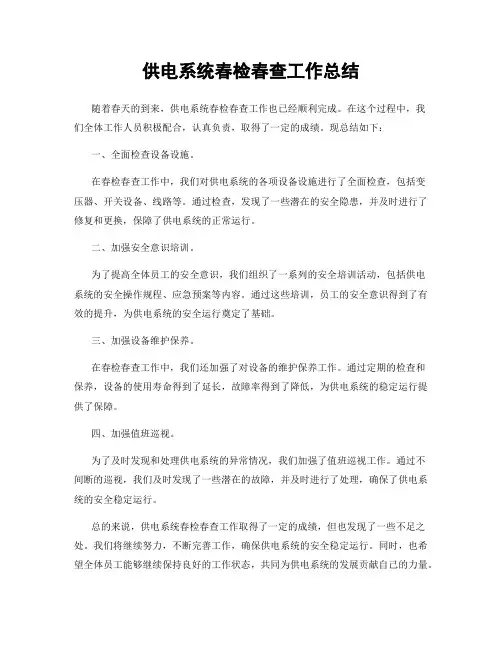 供电系统春检春查工作总结

随着春天的到来，供电系统春检春查工作也已经顺利完成。在这个过程中，我们全体工作人员积极配合，认真负责，取得了一定的成绩。现总结如下：

一、全面检查设备设施。

在春检春查工作中，我们对供电系统的各项设备设施进行了全面检查，包括变压器、开关设备、线路等。通过检查，发现了一些潜在的安全隐患，并及时进行了修复和更换，保障了供电系统的正常运行。

二、加强安全意识培训。

为了提高全体员工的安全意识，我们组织了一系列的安全培训活动，包括供电系统的安全操作规程、应急预案等内容。通过这些培训，员工的安全意识得到了有效的提升，为供电系统的安全运行奠定了基础。

三、加强设备维护保养。

在春检春查工作中，我们还加强了对设备的维护保养工作。通过定期的检查和保养，设备的使用寿命得到了延长，故障率得到了降低，为供电系统的稳定运行提供了保障。

四、加强值班巡视。

为了及时发现和处理供电系统的异常情况，我们加强了值班巡视工作。通过不间断的巡视，我们及时发现了一些潜在的故障，并及时进行了处理，确保了供电系统的安全稳定运行。

总的来说，供电系统春检春查工作取得了一定的成绩，但也发现了一些不足之处。我们将继续努力，不断完善工作，确保供电系统的安全稳定运行。同时，也希望全体员工能够继续保持良好的工作状态，共同为供电系统的发展贡献自己的力量。